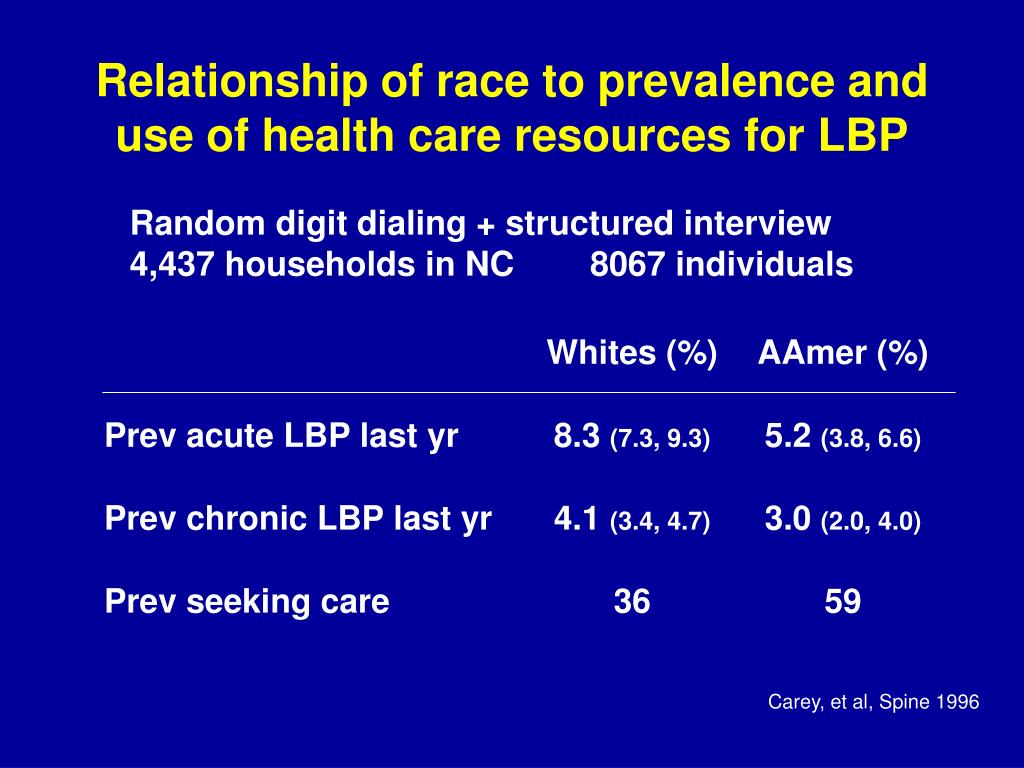 Relationship of race to prevalence and use of health care resources for LBP

Random digit dialing + structured interview
4,437 households in NC 8067 individuals

|  | Whites (%) | AAmer (%) |
|---|---|---|
| Prev acute LBP last yr | 8.3 (7.3, 9.3) | 5.2 (3.8, 6.6) |
| Prev chronic LBP last yr | 4.1 (3.4, 4.7) | 3.0 (2.0, 4.0) |
| Prev seeking care | 36 | 59 |

Carey, et al, Spine 1996